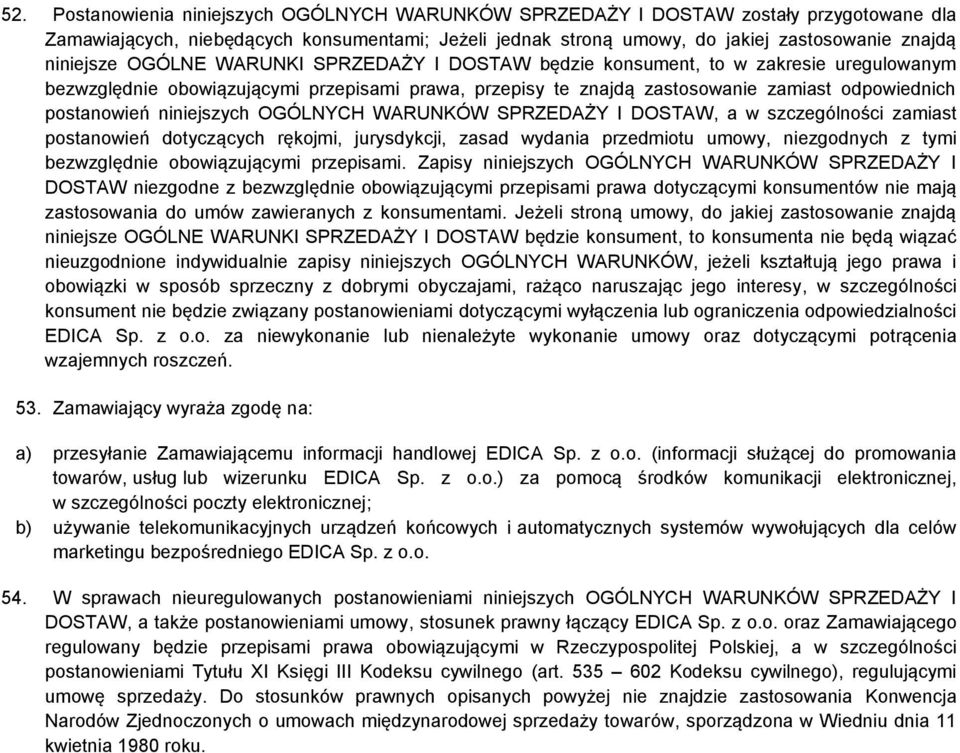 52. Postanowienia niniejszych OGÓLNYCH WARUNKÓW SPRZEDAŻY I DOSTAW zostały przygotowane dla Zamawiających, niebędących konsumentami; Jeżeli jednak stroną umowy, do jakiej zastosowanie znajdą niniejsze OGÓLNE WARUNKI SPRZEDAŻY I DOSTAW będzie konsument, to w zakresie uregulowanym bezwzględnie obowiązującymi przepisami prawa, przepisy te znajdą zastosowanie zamiast odpowiednich postanowień niniejszych OGÓLNYCH WARUNKÓW SPRZEDAŻY I DOSTAW, a w szczególności zamiast postanowień dotyczących rękojmi, jurysdykcji, zasad wydania przedmiotu umowy, niezgodnych z tymi bezwzględnie obowiązującymi przepisami. Zapisy niniejszych OGÓLNYCH WARUNKÓW SPRZEDAŻY I DOSTAW niezgodne z bezwzględnie obowiązującymi przepisami prawa dotyczącymi konsumentów nie mają zastosowania do umów zawieranych z konsumentami. Jeżeli stroną umowy, do jakiej zastosowanie znajdą niniejsze OGÓLNE WARUNKI SPRZEDAŻY I DOSTAW będzie konsument, to konsumenta nie będą wiązać nieuzgodnione indywidualnie zapisy niniejszych OGÓLNYCH WARUNKÓW, jeżeli kształtują jego prawa i obowiązki w sposób sprzeczny z dobrymi obyczajami, rażąco naruszając jego interesy, w szczególności konsument nie będzie związany postanowieniami dotyczącymi wyłączenia lub ograniczenia odpowiedzialności EDICA Sp. z o.o. za niewykonanie lub nienależyte wykonanie umowy oraz dotyczącymi potrącenia wzajemnych roszczeń.

53. Zamawiający wyraża zgodę na:

a) przesyłanie Zamawiającemu informacji handlowej EDICA Sp. z o.o. (informacji służącej do promowania towarów, usług lub wizerunku EDICA Sp. z o.o.) za pomocą środków komunikacji elektronicznej, w szczególności poczty elektronicznej;
b) używanie telekomunikacyjnych urządzeń końcowych i automatycznych systemów wywołujących dla celów marketingu bezpośredniego EDICA Sp. z o.o.

54. W sprawach nieuregulowanych postanowieniami niniejszych OGÓLNYCH WARUNKÓW SPRZEDAŻY I DOSTAW, a także postanowieniami umowy, stosunek prawny łączący EDICA Sp. z o.o. oraz Zamawiającego regulowany będzie przepisami prawa obowiązującymi w Rzeczypospolitej Polskiej, a w szczególności postanowieniami Tytułu XI Księgi III Kodeksu cywilnego (art. 535 – 602 Kodeksu cywilnego), regulującymi umowę sprzedaży. Do stosunków prawnych opisanych powyżej nie znajdzie zastosowania Konwencja Narodów Zjednoczonych o umowach międzynarodowej sprzedaży towarów, sporządzona w Wiedniu dnia 11 kwietnia 1980 roku.